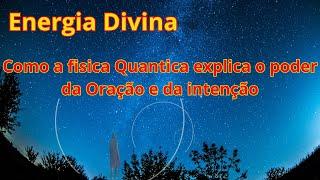 Energia Divina

Como a fisica Quantica explica o poder da Oração e da intenção